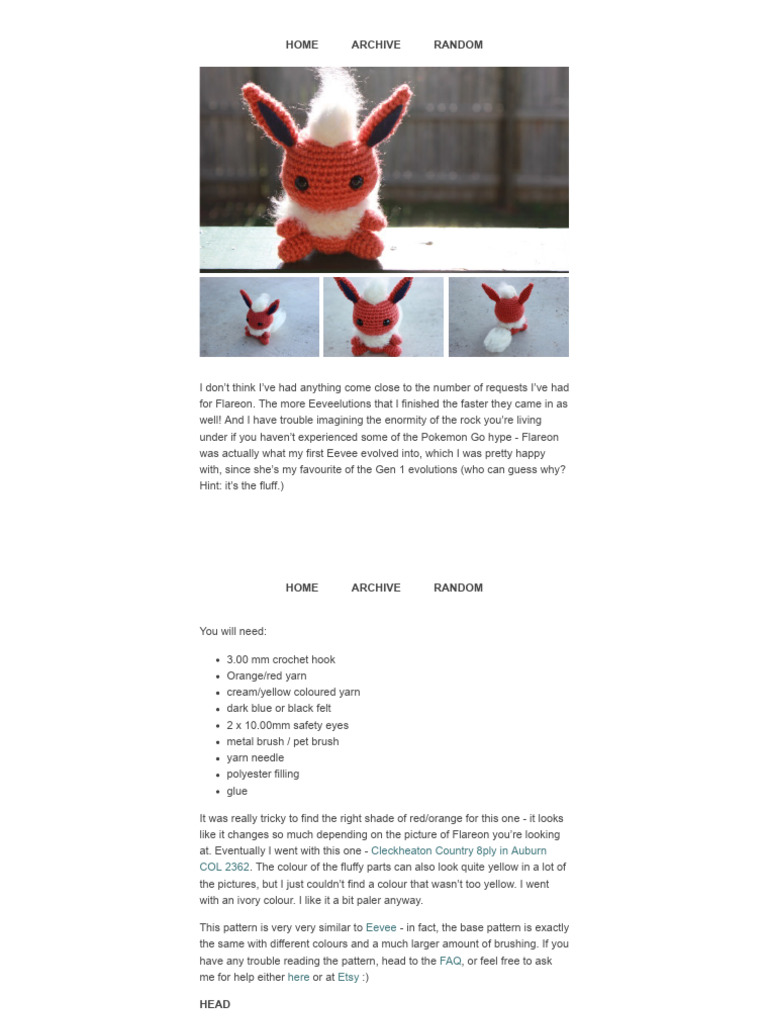 HOME ARCHIVE RANDOM

I don't think I've had anything come close to the number of requests I've had for Flareon. The more Eeveelutions that I finished the faster they came in as well! And I have trouble imagining the enormity of the rock you're living under if you haven't experienced some of the Pokemon Go hype - Flareon was actually what my first Eevee evolved into, which I was pretty happy with, since she's my favourite of the Gen 1 evolutions (who can guess why? Hint: it's the fluff.)

HOME ARCHIVE RANDOM

You will need:

- 3.00 mm crochet hook
- Orange/red yarn
- cream/yellow coloured yarn
- dark blue or black felt
- 2 x 10.00mm safety eyes
- metal brush / pet brush
- yarn needle
- polyester filling
- glue

It was really tricky to find the right shade of red/orange for this one - it looks like it changes so much depending on the picture of Flareon you're looking at. Eventually I went with this one - Cleckheaton Country 8ply in Auburn COL 2362. The colour of the fluffy parts can also look quite yellow in a lot of the pictures, but I just couldn't find a colour that wasn't too yellow. I went with an ivory colour. I like it a bit paler anyway.

This pattern is very very similar to Eevee - in fact, the base pattern is exactly the same with different colours and a much larger amount of brushing. If you have any trouble reading the pattern, head to the FAQ, or feel free to ask me for help either here or at Etsy :)

HEAD